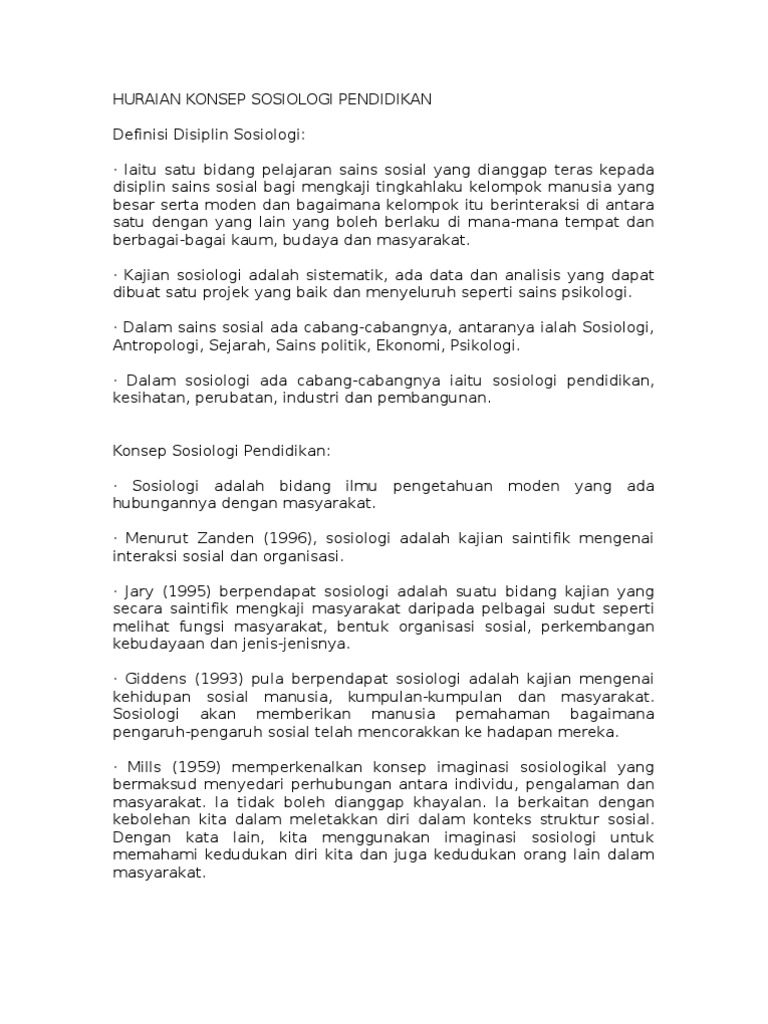 HURAIAN KONSEP SOSIOLOGI PENDIDIKAN

Definisi Disiplin Sosiologi:

· Iaitu satu bidang pelajaran sains sosial yang dianggap teras kepada disiplin sains sosial bagi mengkaji tingkahlaku kelompok manusia yang besar serta moden dan bagaimana kelompok itu berinteraksi di antara satu dengan yang lain yang boleh berlaku di mana-mana tempat dan berbagai-bagai kaum, budaya dan masyarakat.

· Kajian sosiologi adalah sistematik, ada data dan analisis yang dapat dibuat satu projek yang baik dan menyeluruh seperti sains psikologi.

· Dalam sains sosial ada cabang-cabangnya, antaranya ialah Sosiologi, Antropologi, Sejarah, Sains politik, Ekonomi, Psikologi.

· Dalam sosiologi ada cabang-cabangnya iaitu sosiologi pendidikan, kesihatan, perubatan, industri dan pembangunan.

Konsep Sosiologi Pendidikan:

· Sosiologi adalah bidang ilmu pengetahuan moden yang ada hubungannya dengan masyarakat.

· Menurut Zanden (1996), sosiologi adalah kajian saintifik mengenai interaksi sosial dan organisasi.

· Jary (1995) berpendapat sosiologi adalah suatu bidang kajian yang secara saintifik mengkaji masyarakat daripada pelbagai sudut seperti melihat fungsi masyarakat, bentuk organisasi sosial, perkembangan kebudayaan dan jenis-jenisnya.

· Giddens (1993) pula berpendapat sosiologi adalah kajian mengenai kehidupan sosial manusia, kumpulan-kumpulan dan masyarakat. Sosiologi akan memberikan manusia pemahaman bagaimana pengaruh-pengaruh sosial telah mencorakkan ke hadapan mereka.

· Mills (1959) memperkenalkan konsep imaginasi sosiologikal yang bermaksud menyedari perhubungan antara individu, pengalaman dan masyarakat. Ia tidak boleh dianggap khayalan. Ia berkaitan dengan kebolehan kita dalam meletakkan diri dalam konteks struktur sosial. Dengan kata lain, kita menggunakan imaginasi sosiologi untuk memahami kedudukan diri kita dan juga kedudukan orang lain dalam masyarakat.